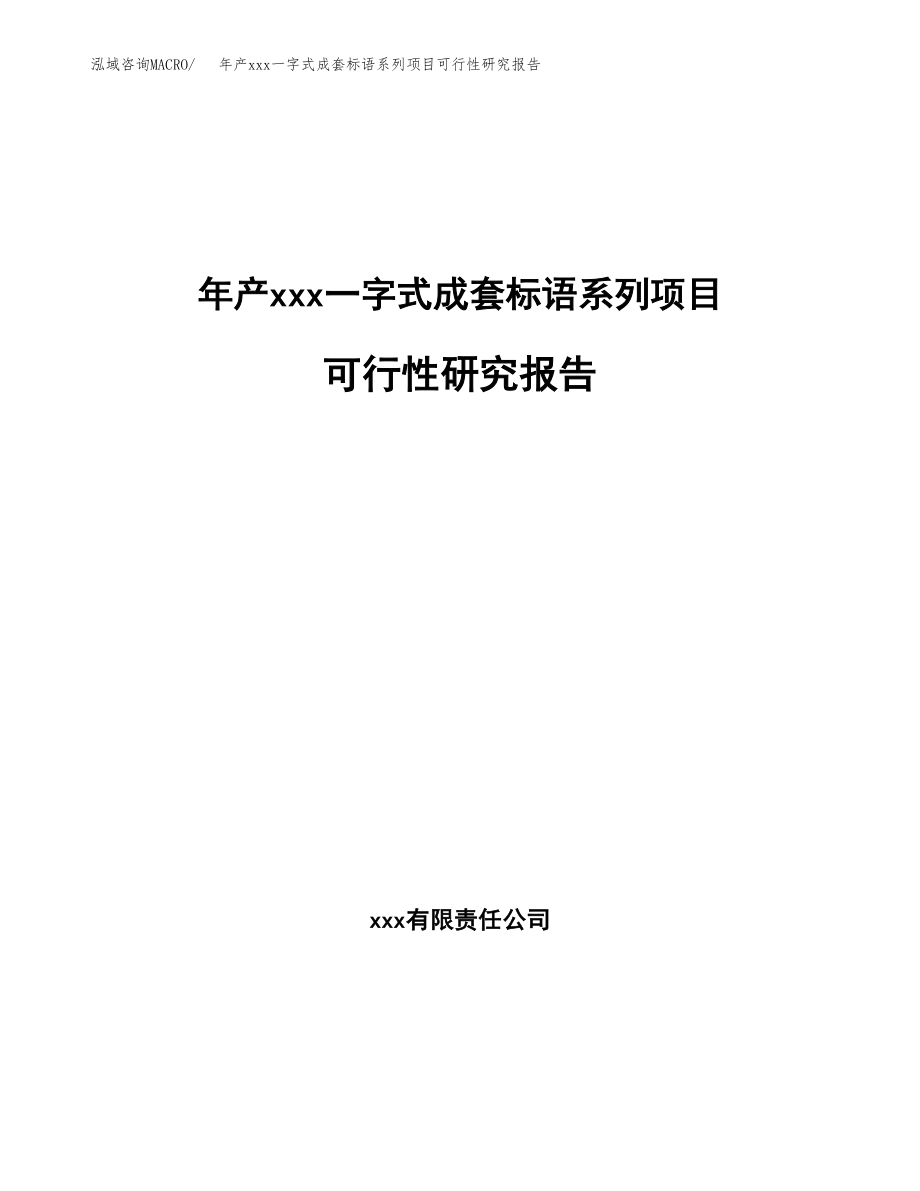 泓域咨询MACRO/　年产xxx一字式成套标语系列项目可行性研究报告

年产xxx一字式成套标语系列项目

可行性研究报告

xxx有限责任公司